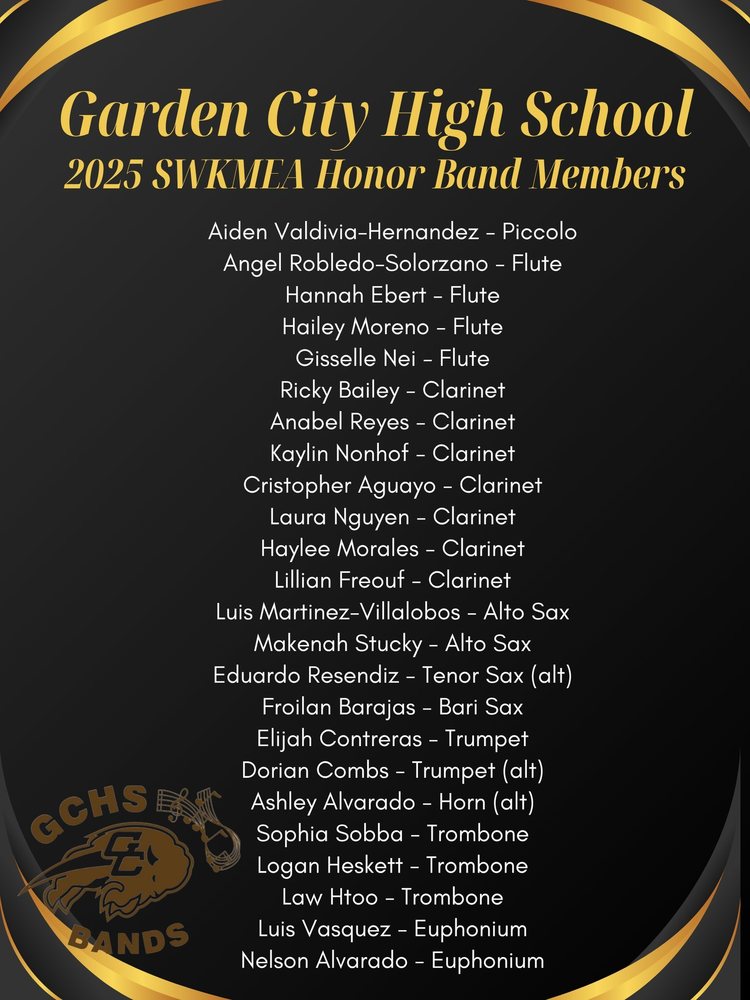 Garden City High School
2025 SWKMEA Honor Band Members

Aiden Valdivia-Hernandez - Piccolo
Angel Robledo-Solorzano - Flute
Hannah Ebert - Flute
Hailey Moreno - Flute
Gisselle Nei - Flute
Ricky Bailey - Clarinet
Anabel Reyes - Clarinet
Kaylin Nonhof - Clarinet
Cristopher Aguayo - Clarinet
Laura Nguyen - Clarinet
Haylee Morales - Clarinet
Lillian Freouf - Clarinet
Luis Martinez-Villalobos - Alto Sax
Makenah Stucky - Alto Sax
Eduardo Resendiz - Tenor Sax (alt)
Froilan Barajas - Bari Sax
Elijah Contreras - Trumpet
Dorian Combs - Trumpet (alt)
Ashley Alvarado - Horn (alt)
Sophia Sobba - Trombone
Logan Heskett - Trombone
Law Htoo - Trombone
Luis Vasquez - Euphonium
Nelson Alvarado - Euphonium

GCHS
GC
BANDS